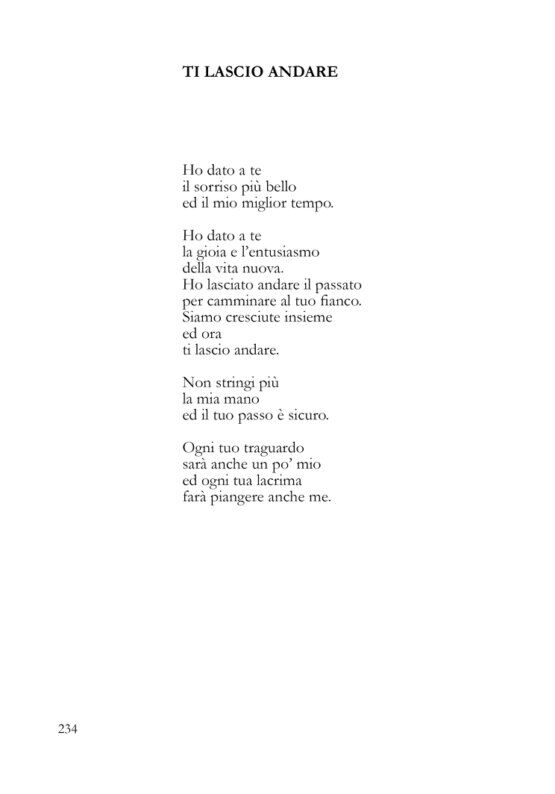 TI LASCIO ANDARE

Ho dato a te
il sorriso più bello
ed il mio miglior tempo.

Ho dato a te
la gioia e l'entusiasmo
della vita nuova.
Ho lasciato andare il passato
per camminare al tuo fianco.
Siamo cresciute insieme
ed ora
ti lascio andare.

Non stringi più
la mia mano
ed il tuo passo è sicuro.

Ogni tuo traguardo
sarà anche un po' mio
ed ogni tua lacrima
farà piangere anche me.

234